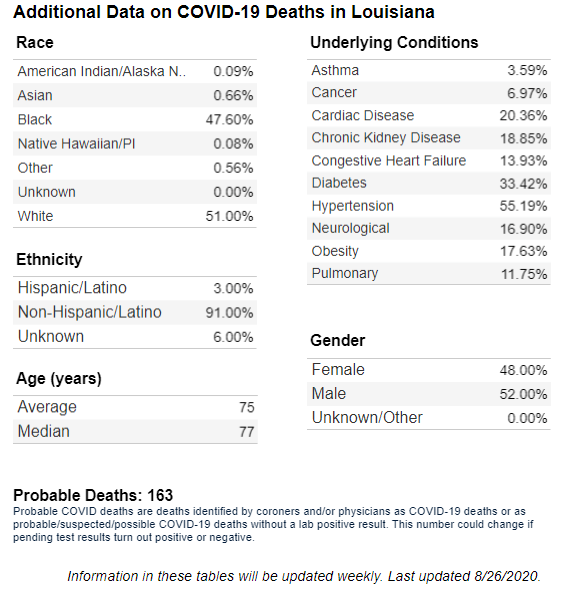 Additional Data on COVID-19 Deaths in Louisiana

Race

| | |
|---|---|
| American Indian/Alaska N.. | 0.09% |
| Asian | 0.66% |
| Black | 47.60% |
| Native Hawaiian/PI | 0.08% |
| Other | 0.56% |
| Unknown | 0.00% |
| White | 51.00% |

Ethnicity

| | |
|---|---|
| Hispanic/Latino | 3.00% |
| Non-Hispanic/Latino | 91.00% |
| Unknown | 6.00% |

Age (years)

| | |
|---|---|
| Average | 75 |
| Median | 77 |

Underlying Conditions

| | |
|---|---|
| Asthma | 3.59% |
| Cancer | 6.97% |
| Cardiac Disease | 20.36% |
| Chronic Kidney Disease | 18.85% |
| Congestive Heart Failure | 13.93% |
| Diabetes | 33.42% |
| Hypertension | 55.19% |
| Neurological | 16.90% |
| Obesity | 17.63% |
| Pulmonary | 11.75% |

Gender

| | |
|---|---|
| Female | 48.00% |
| Male | 52.00% |
| Unknown/Other | 0.00% |

Probable Deaths: 163
Probable COVID deaths are deaths identified by coroners and/or physicians as COVID-19 deaths or as probable/suspected/possible COVID-19 deaths without a lab positive result. This number could change if pending test results turn out positive or negative.

Information in these tables will be updated weekly. Last updated 8/26/2020.